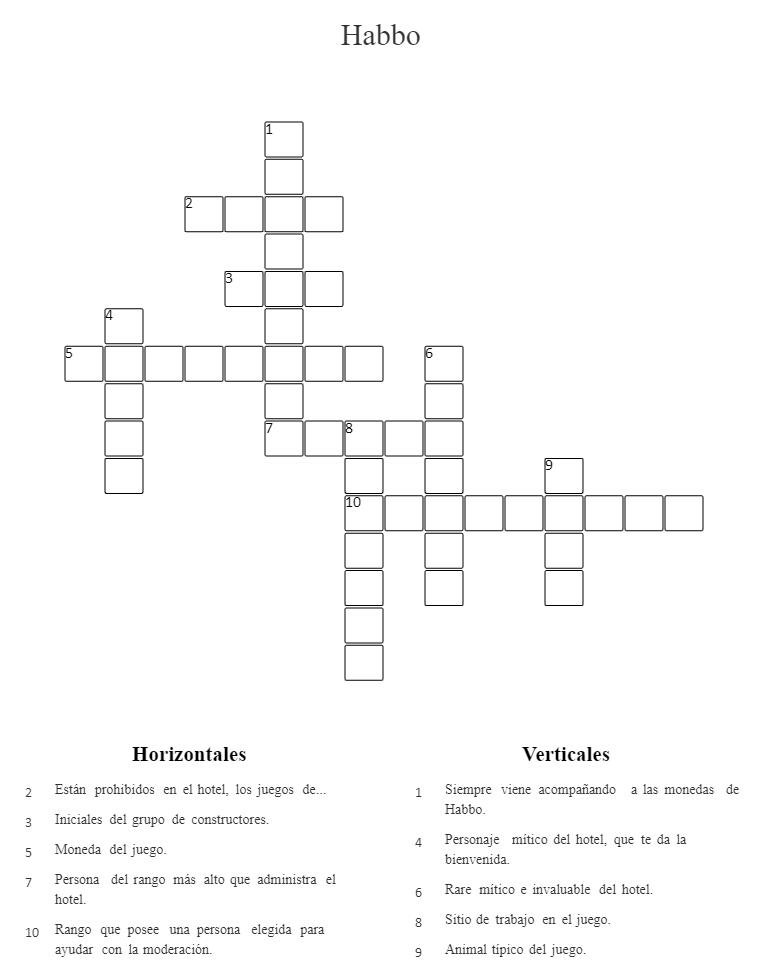 Habbo

1
2
3
4
5
6
7
8
9
10

Horizontales

2 Están prohibidos en el hotel, los juegos de...

3 Iniciales del grupo de constructores.

5 Moneda del juego.

7 Persona del rango más alto que administra el hotel.

10 Rango que posee una persona elegida para ayudar con la moderación.

Verticales

1 Siempre viene acompañando a las monedas de Habbo.

4 Personaje mítico del hotel, que te da la bienvenida.

6 Rare mítico e invaluable del hotel.

8 Sitio de trabajo en el juego.

9 Animal típico del juego.